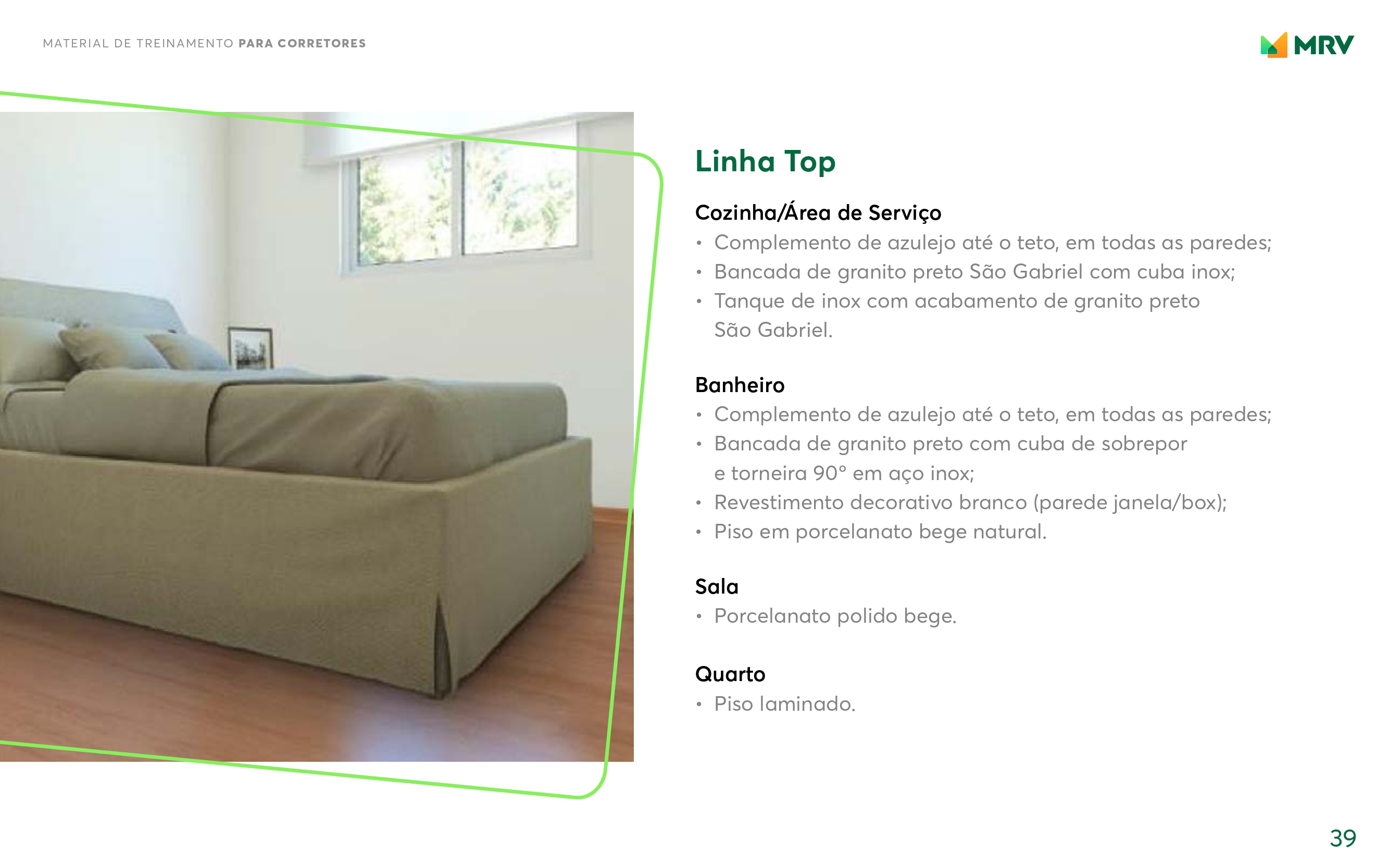 MATERIAL DE TREINAMENTO PARA CORRETORES

MRV

Linha Top

Cozinha/Área de Serviço
• Complemento de azulejo até o teto, em todas as paredes;
• Bancada de granito preto São Gabriel com cuba inox;
• Tanque de inox com acabamento de granito preto São Gabriel.

Banheiro
• Complemento de azulejo até o teto, em todas as paredes;
• Bancada de granito preto com cuba de sobrepor e torneira 90° em aço inox;
• Revestimento decorativo branco (parede janela/box);
• Piso em porcelanato bege natural.

Sala
• Porcelanato polido bege.

Quarto
• Piso laminado.

39